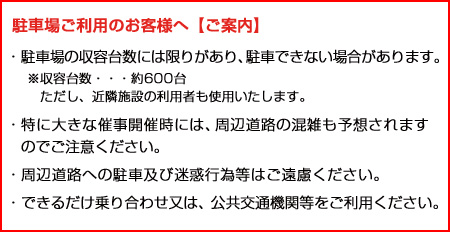 駐車場ご利用のお客様へ【ご案内】

・駐車場の収容台数には限りがあり、駐車できない場合があります。
※収容台数・・・約600台
ただし、近隣施設の利用者も使用いたします。

・特に大きな催事開催時には、周辺道路の混雑も予想されますのでご注意ください。

・周辺道路への駐車及び迷惑行為等はご遠慮ください。

・できるだけ乗り合わせ又は、公共交通機関等をご利用ください。